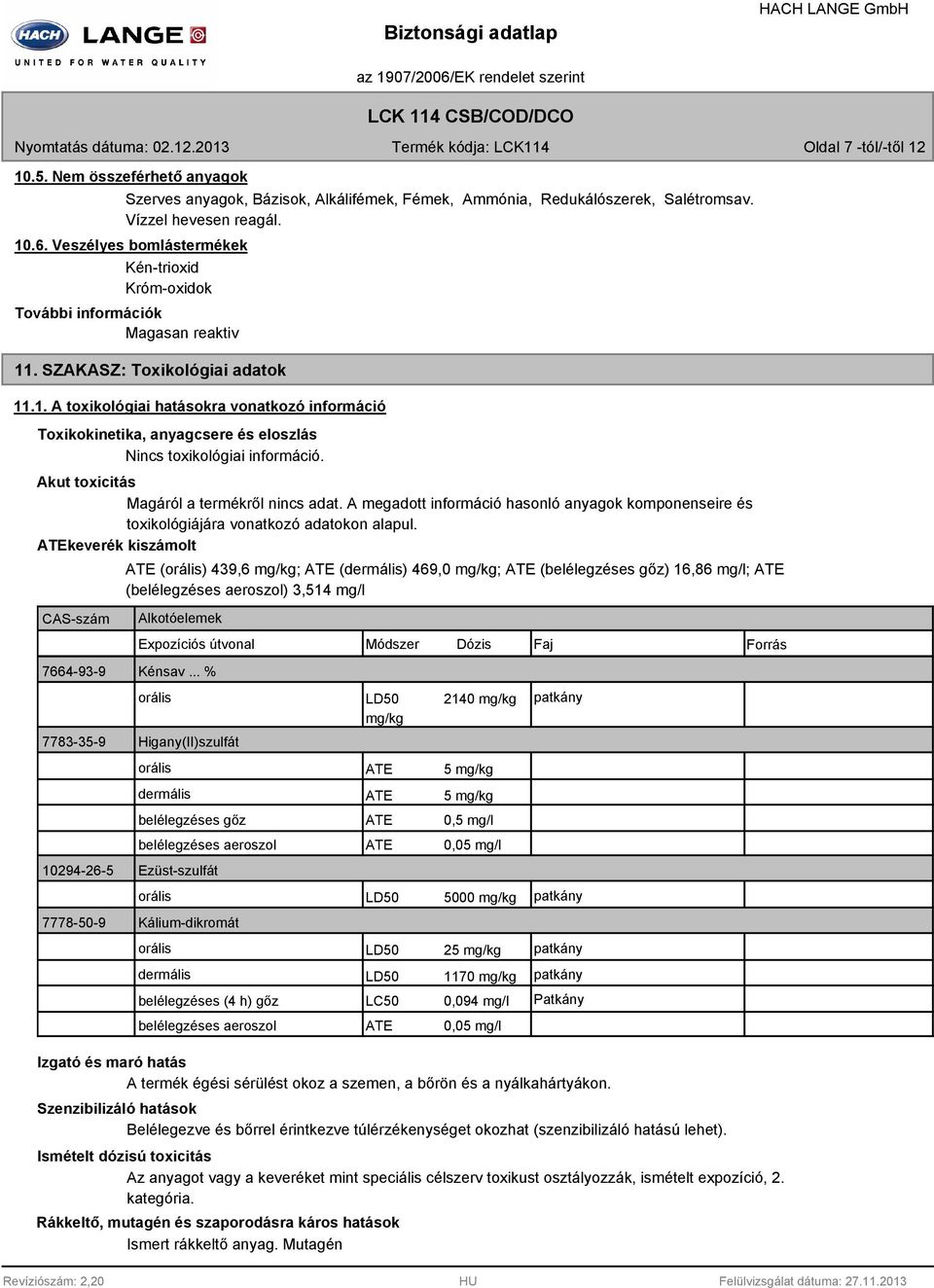 HACH LANGE
UNITED FOR WATER QUALITY

Biztonsági adatlap

HACH LANGE GmbH

az 1907/2006/EK rendelet szerint

LCK 114 CSB/COD/DCO

Nyomtatás dátuma: 02.12.2013 Termék kódja: LCK114 Oldal 7 -tól/-től 12

10.5. Nem összeférhető anyagok

Szerves anyagok, Bázisok, Alkálifémek, Fémek, Ammónia, Redukálószerek, Salétromsav. Vízzel hevesen reagál.

10.6. Veszélyes bomlástermékek

Kén-trioxid
Króm-oxidok

További információk

Magasan reaktiv

11. SZAKASZ: Toxikológiai adatok

11.1. A toxikológiai hatásokra vonatkozó információ

Toxikokinetika, anyagcsere és eloszlás

Nincs toxikológiai információ.

Akut toxicitás

Magáról a termékről nincs adat. A megadott információ hasonló anyagok komponenseire és toxikológiájára vonatkozó adatokon alapul.

ATEkeverék kiszámolt

ATE (orális) 439,6 mg/kg; ATE (dermális) 469,0 mg/kg; ATE (belélegzéses gőz) 16,86 mg/l; ATE (belélegzéses aeroszol) 3,514 mg/l

| CAS-szám | Alkotóelemek | | | | |
|---|---|---|---|---|---|
| | Expozíciós útvonal | Módszer | Dózis | Faj | Forrás |
| 7664-93-9 | Kénsav ... % | | | | |
| | orális | LD50 mg/kg | 2140 mg/kg | patkány | |
| 7783-35-9 | Higany(II)szulfát | | | | |
| | orális | ATE | 5 mg/kg | | |
| | dermális | ATE | 5 mg/kg | | |
| | belélegzéses gőz | ATE | 0,5 mg/l | | |
| | belélegzéses aeroszol | ATE | 0,05 mg/l | | |
| 10294-26-5 | Ezüst-szulfát | | | | |
| | orális | LD50 | 5000 mg/kg | patkány | |
| 7778-50-9 | Kálium-dikromát | | | | |
| | orális | LD50 | 25 mg/kg | patkány | |
| | dermális | LD50 | 1170 mg/kg | patkány | |
| | belélegzéses (4 h) gőz | LC50 | 0,094 mg/l | Patkány | |
| | belélegzéses aeroszol | ATE | 0,05 mg/l | | |

Izgató és maró hatás

A termék égési sérülést okoz a szemen, a bőrön és a nyálkahártyákon.

Szenzibilizáló hatások

Belélegezve és bőrrel érintkezve túlérzékenységet okozhat (szenzibilizáló hatású lehet).

Ismételt dózisú toxicitás

Az anyagot vagy a keveréket mint speciális célszerv toxikust osztályozzák, ismételt expozíció, 2. kategória.

Rákkeltő, mutagén és szaporodásra káros hatások

Ismert rákkeltő anyag. Mutagén

Revíziószám: 2,20 HU Felülvizsgálat dátuma: 27.11.2013